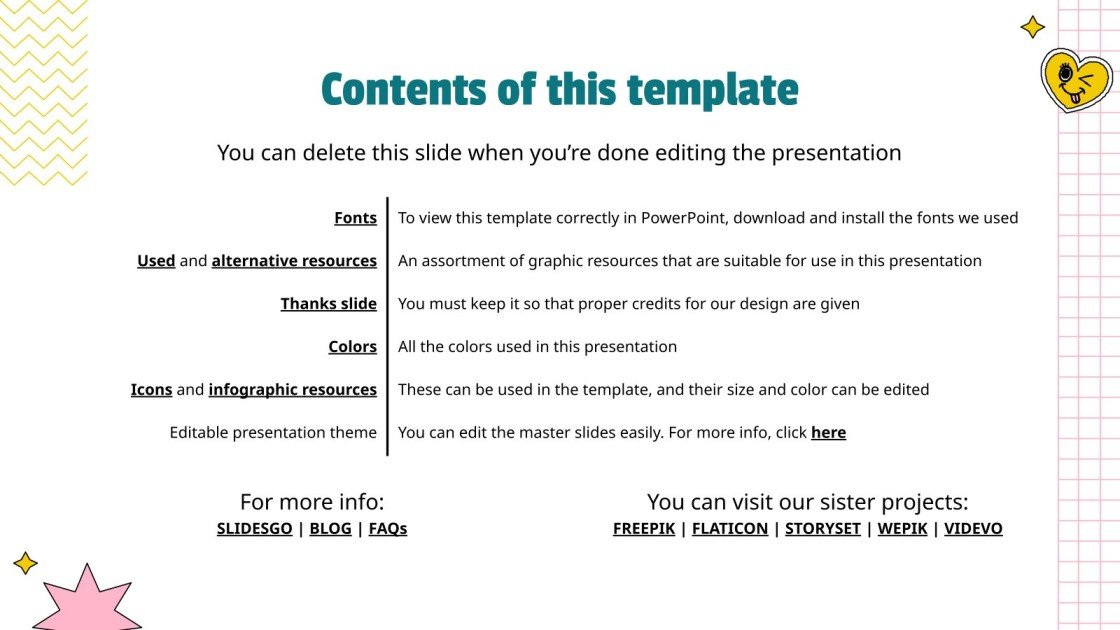 Contents of this template

You can delete this slide when you're done editing the presentation

| | |
|---|---|
| Fonts | To view this template correctly in PowerPoint, download and install the fonts we used |
| Used and alternative resources | An assortment of graphic resources that are suitable for use in this presentation |
| Thanks slide | You must keep it so that proper credits for our design are given |
| Colors | All the colors used in this presentation |
| Icons and infographic resources | These can be used in the template, and their size and color can be edited |
| Editable presentation theme | You can edit the master slides easily. For more info, click here |

For more info:
SLIDESGO | BLOG | FAQs

You can visit our sister projects:
FREEPIK | FLATICON | STORYSET | WEPIK | VIDEVO